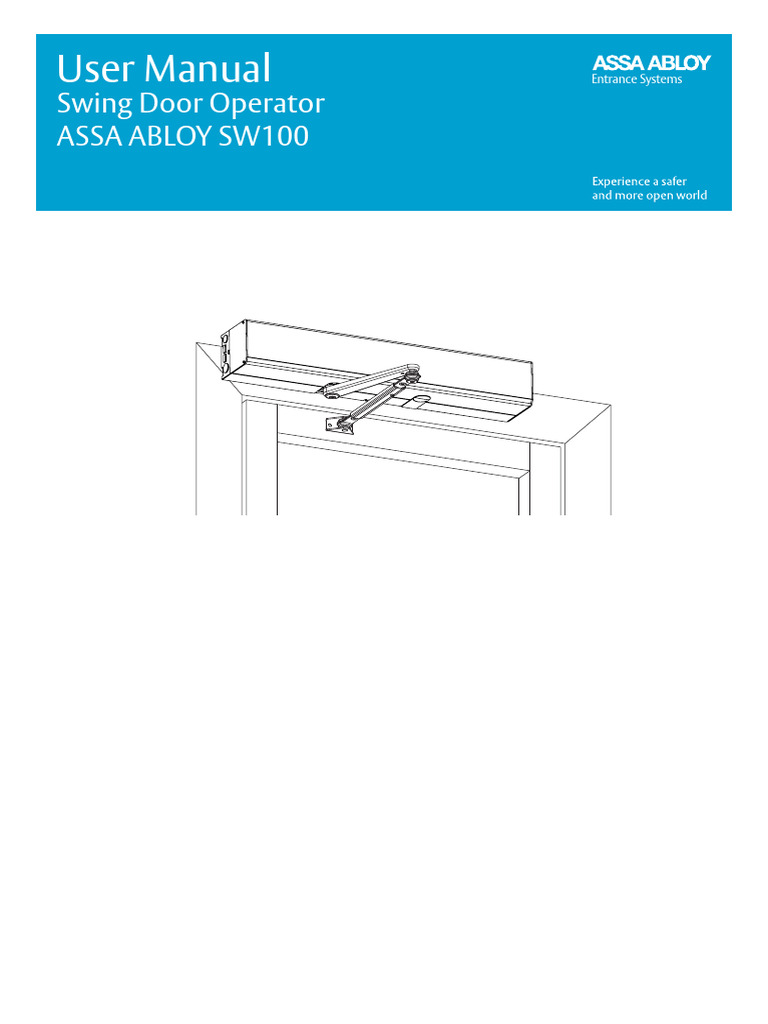 User Manual
Swing Door Operator
ASSA ABLOY SW100

ASSA ABLOY
Entrance Systems

Experience a safer
and more open world